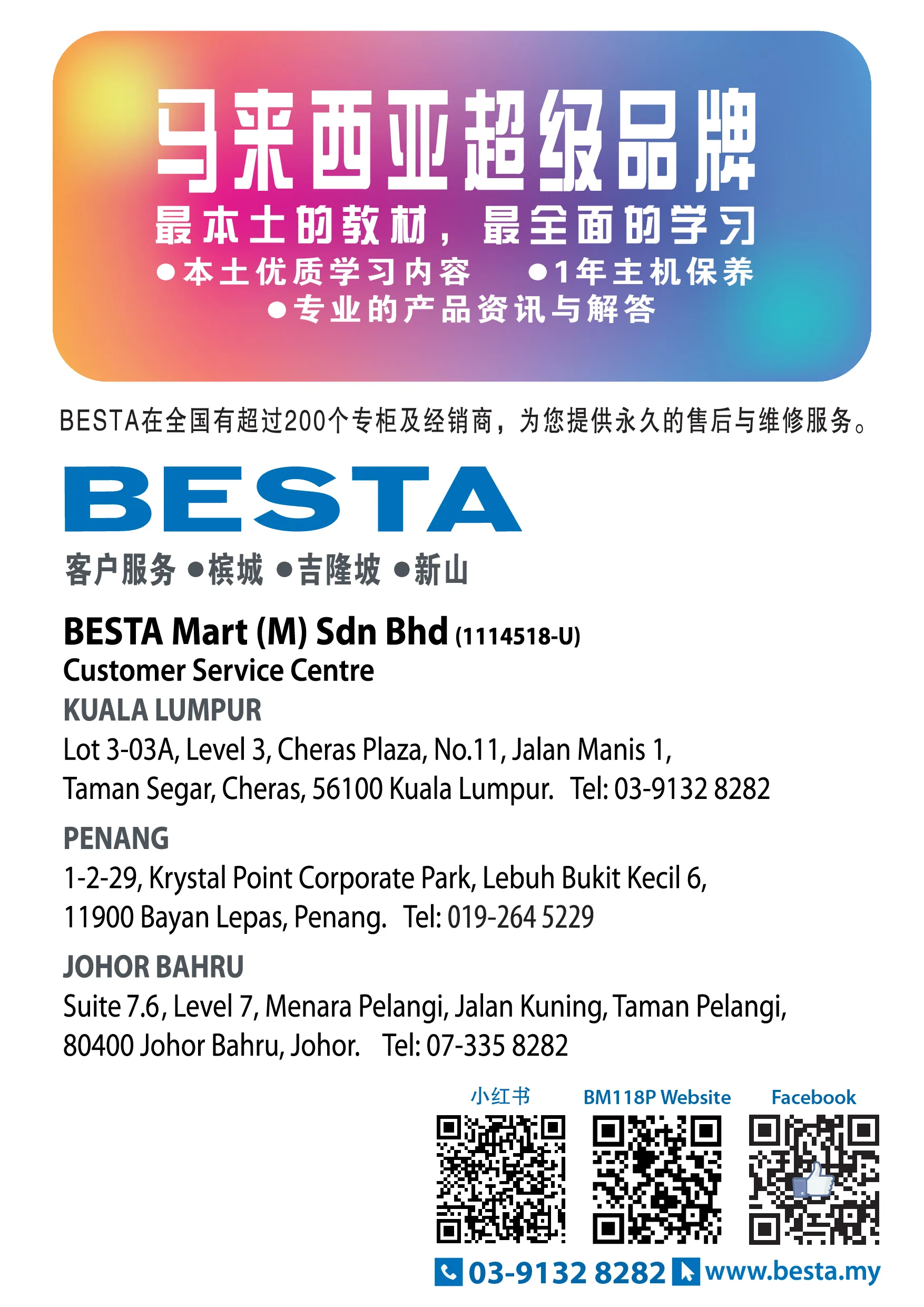 马来西亚超级品牌

最本土的教材，最全面的学习

• 本土优质学习内容 • 1年主机保养
• 专业的产品资讯与解答

BESTA在全国有超过200个专柜及经销商，为您提供永久的售后与维修服务。

BESTA

客户服务 • 槟城 • 吉隆坡 • 新山

BESTA Mart (M) Sdn Bhd (1114518-U)
Customer Service Centre

KUALA LUMPUR
Lot 3-03A, Level 3, Cheras Plaza, No.11, Jalan Manis 1,
Taman Segar, Cheras, 56100 Kuala Lumpur. Tel: 03-9132 8282

PENANG
1-2-29, Krystal Point Corporate Park, Lebuh Bukit Kecil 6,
11900 Bayan Lepas, Penang. Tel: 019-264 5229

JOHOR BAHRU
Suite 7.6, Level 7, Menara Pelangi, Jalan Kuning, Taman Pelangi,
80400 Johor Bahru, Johor. Tel: 07-335 8282

小红书 BM118P Website Facebook

03-9132 8282 www.besta.my